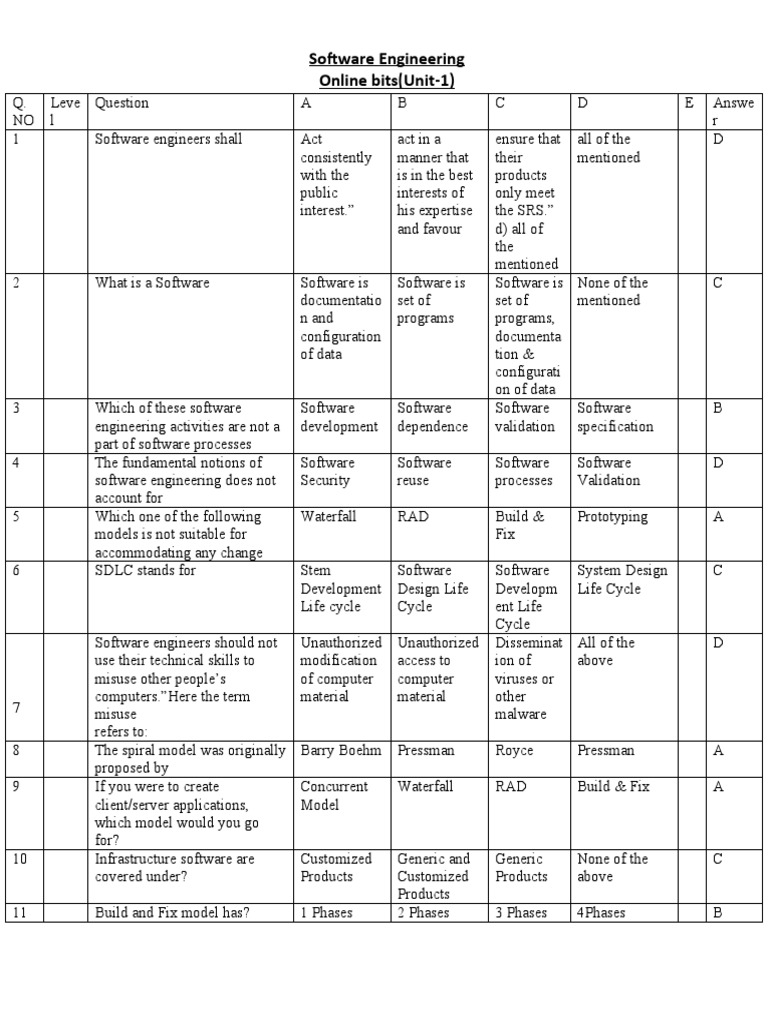 Software Engineering
Online bits(Unit-1)

| Q. NO | Level | Question | A | B | C | D | E | Answer |
|---|---|---|---|---|---|---|---|---|
| 1 | | Software engineers shall | Act consistently with the public interest.” | act in a manner that is in the best interests of his expertise and favour | ensure that their products only meet the SRS.” d) all of the mentioned | all of the mentioned | | D |
| 2 | | What is a Software | Software is documentation and configuration of data | Software is set of programs | Software is set of programs, documentation & configuration of data | None of the mentioned | | C |
| 3 | | Which of these software engineering activities are not a part of software processes | Software development | Software dependence | Software validation | Software specification | | B |
| 4 | | The fundamental notions of software engineering does not account for | Software Security | Software reuse | Software processes | Software Validation | | D |
| 5 | | Which one of the following models is not suitable for accommodating any change | Waterfall | RAD | Build & Fix | Prototyping | | A |
| 6 | | SDLC stands for | Stem Development Life cycle | Software Design Life Cycle | Software Development Life Cycle | System Design Life Cycle | | C |
| 7 | | Software engineers should not use their technical skills to misuse other people’s computers.”Here the term misuse refers to: | Unauthorized modification of computer material | Unauthorized access to computer material | Dissemination of viruses or other malware | All of the above | | D |
| 8 | | The spiral model was originally proposed by | Barry Boehm | Pressman | Royce | Pressman | | A |
| 9 | | If you were to create client/server applications, which model would you go for? | Concurrent Model | Waterfall | RAD | Build & Fix | | A |
| 10 | | Infrastructure software are covered under? | Customized Products | Generic and Customized Products | Generic Products | None of the above | | C |
| 11 | | Build and Fix model has? | 1 Phases | 2 Phases | 3 Phases | 4Phases | | B |